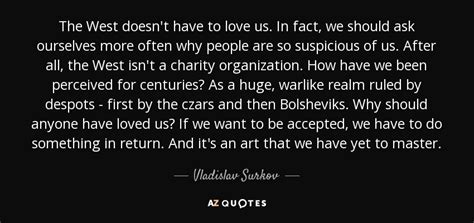 The West doesn't have to love us. In fact, we should ask ourselves more often why people are so suspicious of us. After all, the West isn't a charity organization. How have we been perceived for centuries? As a huge, warlike realm ruled by despots - first by the czars and then Bolsheviks. Why should anyone have loved us? If we want to be accepted, we have to do something in return. And it's an art that we have yet to master.

— Vladislav Surkov —

AZ QUOTES